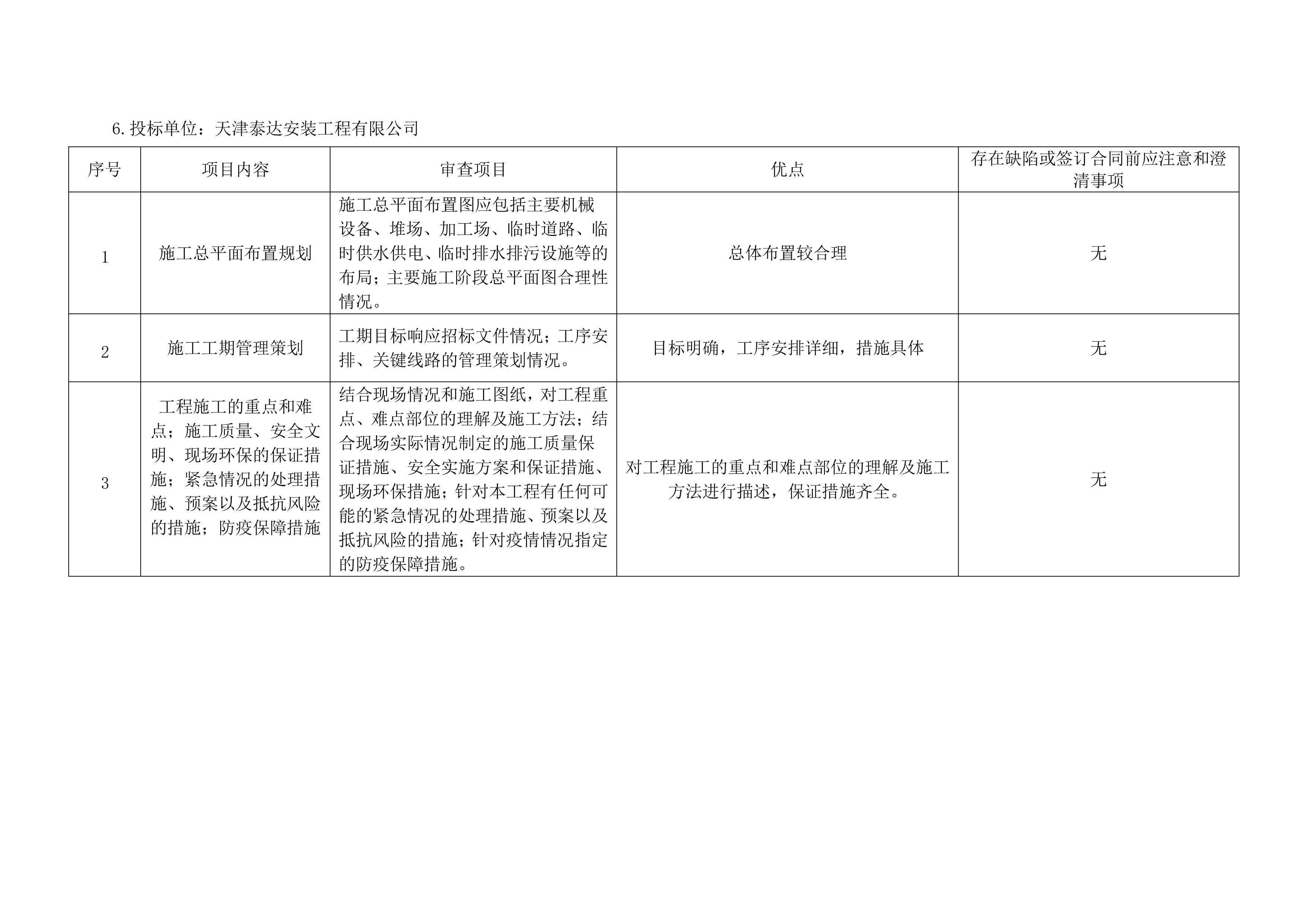 6.投标单位：天津泰达安装工程有限公司

| 序号 | 项目内容 | 审查项目 | 优点 | 存在缺陷或签订合同前应注意和澄清事项 |
|---|---|---|---|---|
| 1 | 施工总平面布置规划 | 施工总平面布置图应包括主要机械设备、堆场、加工场、临时道路、临时供水供电、临时排水排污设施等的布局；主要施工阶段总平面图合理性情况。 | 总体布置较合理 | 无 |
| 2 | 施工工期管理策划 | 工期目标响应招标文件情况；工序安排、关键线路的管理策划情况。 | 目标明确，工序安排详细，措施具体 | 无 |
| 3 | 工程施工的重点和难点；施工质量、安全文明、现场环保的保证措施；紧急情况的处理措施、预案以及抵抗风险的措施；防疫保障措施 | 结合现场情况和施工图纸，对工程重点、难点部位的理解及施工方法；结合现场实际情况制定的施工质量保证措施、安全实施方案和保证措施、现场环保措施；针对本工程有任何可能的紧急情况的处理措施、预案以及抵抗风险的措施；针对疫情情况指定的防疫保障措施。 | 对工程施工的重点和难点部位的理解及施工方法进行描述，保证措施齐全。 | 无 |